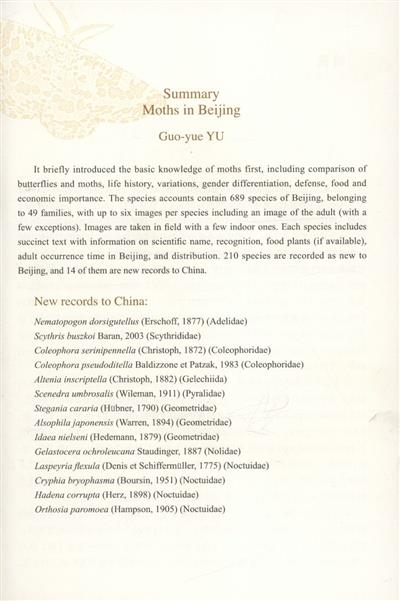 Summary
Moths in Beijing

Guo-yue YU

It briefly introduced the basic knowledge of moths first, including comparison of butterflies and moths, life history, variations, gender differentiation, defense, food and economic importance. The species accounts contain 689 species of Beijing, belonging to 49 families, with up to six images per species including an image of the adult (with a few exceptions). Images are taken in field with a few indoor ones. Each species includes succinct text with information on scientific name, recognition, food plants (if available), adult occurrence time in Beijing, and distribution. 210 species are recorded as new to Beijing, and 14 of them are new records to China.

New records to China:

Nematopogon dorsigutellus (Erschoff, 1877) (Adelidae)
Scythris buszkoi Baran, 2003 (Scythrididae)
Coleophora serinipennella (Christoph, 1872) (Coleophoridae)
Coleophora pseudoditella Baldizzone et Patzak, 1983 (Coleophoridae)
Altenia inscriptella (Christoph, 1882) (Gelechiida)
Scenedra umbrosalis (Wileman, 1911) (Pyralidae)
Stegania cararia (Hübner, 1790) (Geometridae)
Alsophila japonensis (Warren, 1894) (Geometridae)
Idaea nielseni (Hedemann, 1879) (Geometridae)
Gelastocera ochroleucana Staudinger, 1887 (Nolidae)
Laspeyria flexula (Denis et Schiffermüller, 1775) (Noctuidae)
Cryphia bryophasma (Boursin, 1951) (Noctuidae)
Hadena corrupta (Herz, 1898) (Noctuidae)
Orthosia paromoea (Hampson, 1905) (Noctuidae)